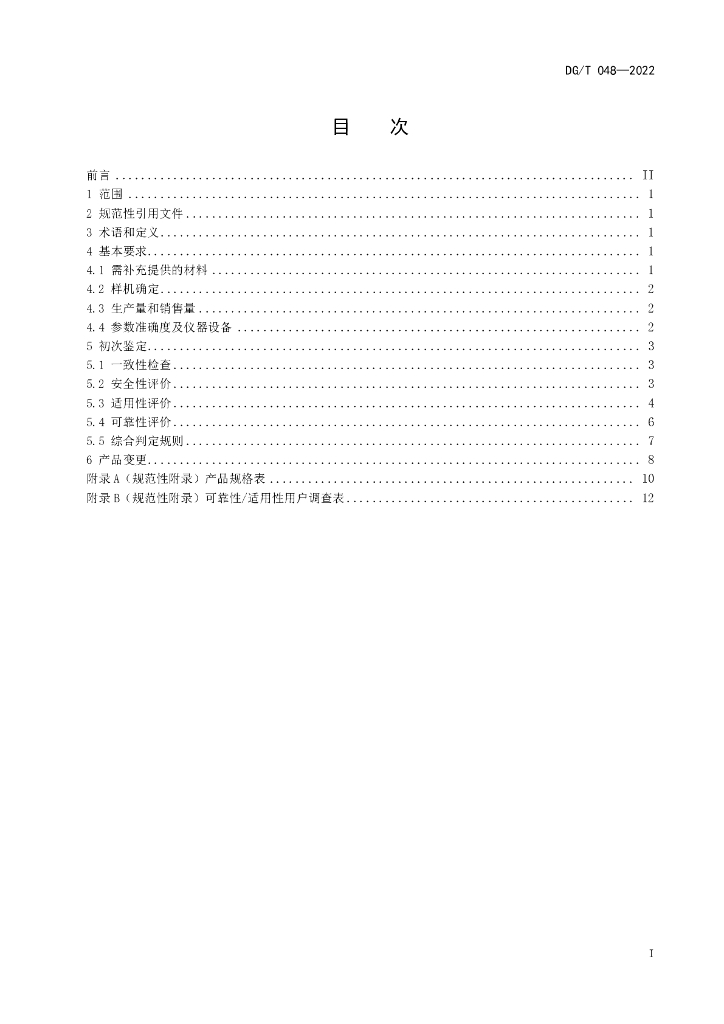 DG/T 048—2022

目 次

前言 II
1 范围 1
2 规范性引用文件 1
3 术语和定义 1
4 基本要求 1
4.1 需补充提供的材料 1
4.2 样机确定 2
4.3 生产量和销售量 2
4.4 参数准确度及仪器设备 2
5 初次鉴定 3
5.1 一致性检查 3
5.2 安全性评价 3
5.3 适用性评价 4
5.4 可靠性评价 6
5.5 综合判定规则 7
6 产品变更 8
附录A（规范性附录）产品规格表 10
附录B（规范性附录）可靠性/适用性用户调查表 12

I